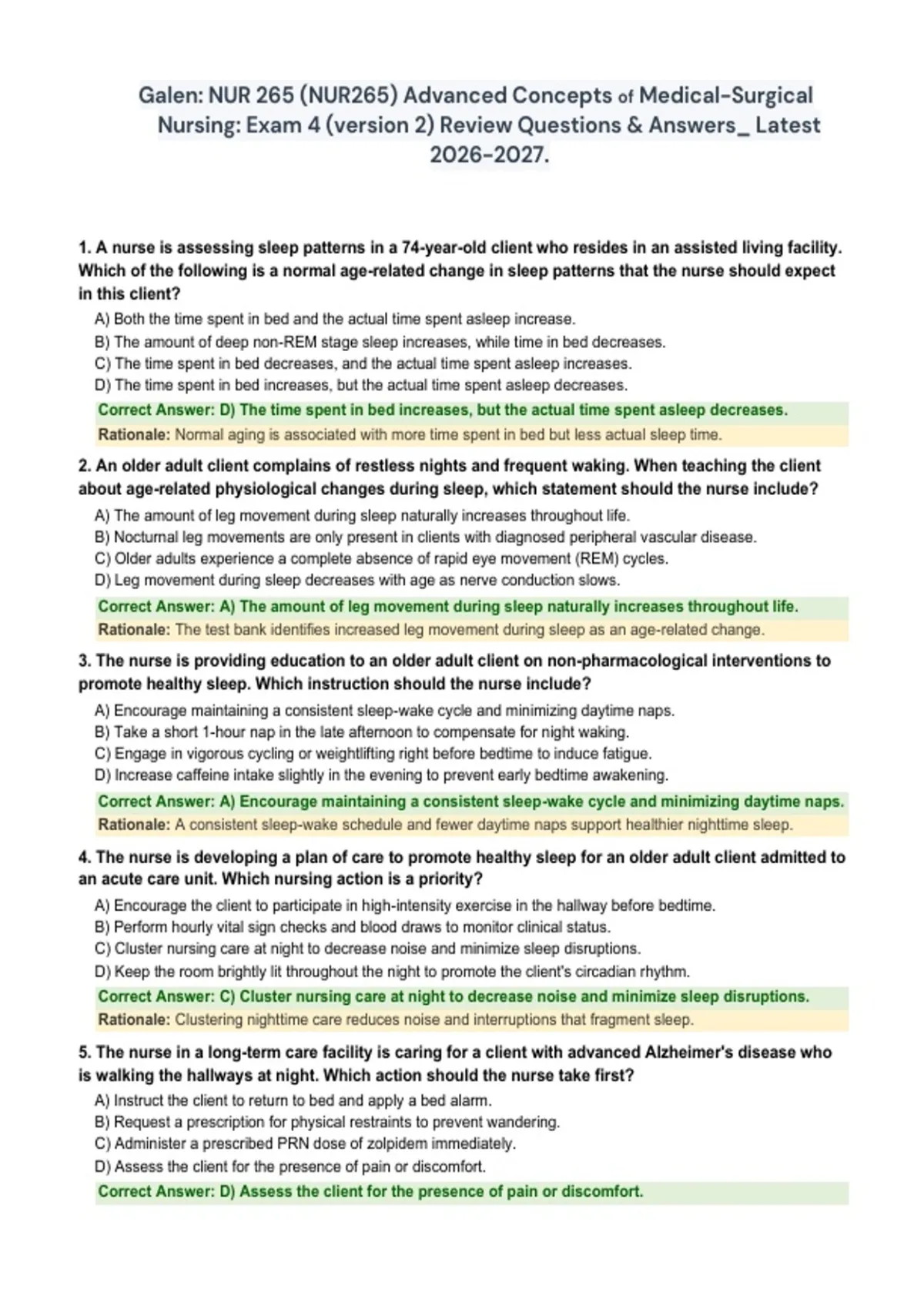 Galen: NUR 265 (NUR265) Advanced Concepts of Medical-Surgical Nursing: Exam 4 (version 2) Review Questions & Answers_ Latest 2026-2027.

1. A nurse is assessing sleep patterns in a 74-year-old client who resides in an assisted living facility. Which of the following is a normal age-related change in sleep patterns that the nurse should expect in this client?

A) Both the time spent in bed and the actual time spent asleep increase.
B) The amount of deep non-REM stage sleep increases, while time in bed decreases.
C) The time spent in bed decreases, and the actual time spent asleep increases.
D) The time spent in bed increases, but the actual time spent asleep decreases.

Correct Answer: D) The time spent in bed increases, but the actual time spent asleep decreases.
Rationale: Normal aging is associated with more time spent in bed but less actual sleep time.

2. An older adult client complains of restless nights and frequent waking. When teaching the client about age-related physiological changes during sleep, which statement should the nurse include?

A) The amount of leg movement during sleep naturally increases throughout life.
B) Nocturnal leg movements are only present in clients with diagnosed peripheral vascular disease.
C) Older adults experience a complete absence of rapid eye movement (REM) cycles.
D) Leg movement during sleep decreases with age as nerve conduction slows.

Correct Answer: A) The amount of leg movement during sleep naturally increases throughout life.
Rationale: The test bank identifies increased leg movement during sleep as an age-related change.

3. The nurse is providing education to an older adult client on non-pharmacological interventions to promote healthy sleep. Which instruction should the nurse include?

A) Encourage maintaining a consistent sleep-wake cycle and minimizing daytime naps.
B) Take a short 1-hour nap in the late afternoon to compensate for night waking.
C) Engage in vigorous cycling or weightlifting right before bedtime to induce fatigue.
D) Increase caffeine intake slightly in the evening to prevent early bedtime awakening.

Correct Answer: A) Encourage maintaining a consistent sleep-wake cycle and minimizing daytime naps.
Rationale: A consistent sleep-wake schedule and fewer daytime naps support healthier nighttime sleep.

4. The nurse is developing a plan of care to promote healthy sleep for an older adult client admitted to an acute care unit. Which nursing action is a priority?

A) Encourage the client to participate in high-intensity exercise in the hallway before bedtime.
B) Perform hourly vital sign checks and blood draws to monitor clinical status.
C) Cluster nursing care at night to decrease noise and minimize sleep disruptions.
D) Keep the room brightly lit throughout the night to promote the client's circadian rhythm.

Correct Answer: C) Cluster nursing care at night to decrease noise and minimize sleep disruptions.
Rationale: Clustering nighttime care reduces noise and interruptions that fragment sleep.

5. The nurse in a long-term care facility is caring for a client with advanced Alzheimer's disease who is walking the hallways at night. Which action should the nurse take first?

A) Instruct the client to return to bed and apply a bed alarm.
B) Request a prescription for physical restraints to prevent wandering.
C) Administer a prescribed PRN dose of zolpidem immediately.
D) Assess the client for the presence of pain or discomfort.

Correct Answer: D) Assess the client for the presence of pain or discomfort.